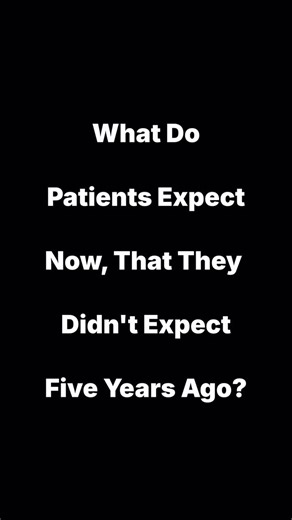 What Do Patients Expect Now, That They Didn't Expect Five Years Ago?